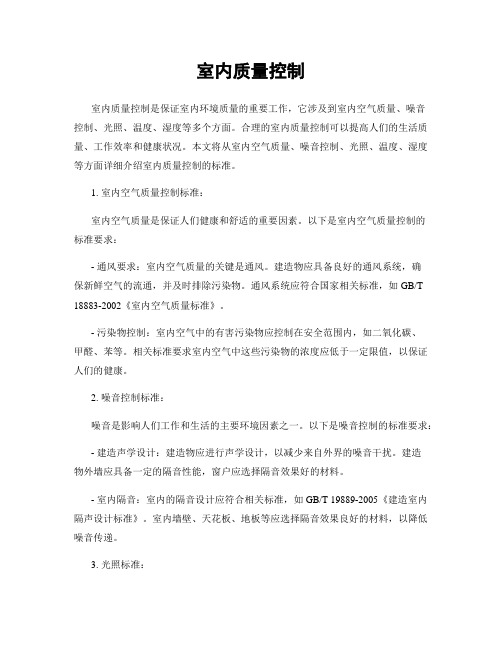 室内质量控制

室内质量控制是保证室内环境质量的重要工作，它涉及到室内空气质量、噪音控制、光照、温度、湿度等多个方面。合理的室内质量控制可以提高人们的生活质量、工作效率和健康状况。本文将从室内空气质量、噪音控制、光照、温度、湿度等方面详细介绍室内质量控制的标准。

1. 室内空气质量控制标准：

室内空气质量是保证人们健康和舒适的重要因素。以下是室内空气质量控制的标准要求：

- 通风要求：室内空气质量的关键是通风。建造物应具备良好的通风系统，确保新鲜空气的流通，并及时排除污染物。通风系统应符合国家相关标准，如 GB/T 18883-2002《室内空气质量标准》。

- 污染物控制：室内空气中的有害污染物应控制在安全范围内，如二氧化碳、甲醛、苯等。相关标准要求室内空气中这些污染物的浓度应低于一定限值，以保证人们的健康。

2. 噪音控制标准：

噪音是影响人们工作和生活的主要环境因素之一。以下是噪音控制的标准要求：

- 建造声学设计：建造物应进行声学设计，以减少来自外界的噪音干扰。建造物外墙应具备一定的隔音性能，窗户应选择隔音效果好的材料。

- 室内隔音：室内的隔音设计应符合相关标准，如 GB/T 19889-2005《建造室内隔声设计标准》。室内墙壁、天花板、地板等应选择隔音效果良好的材料，以降低噪音传递。

3. 光照标准：